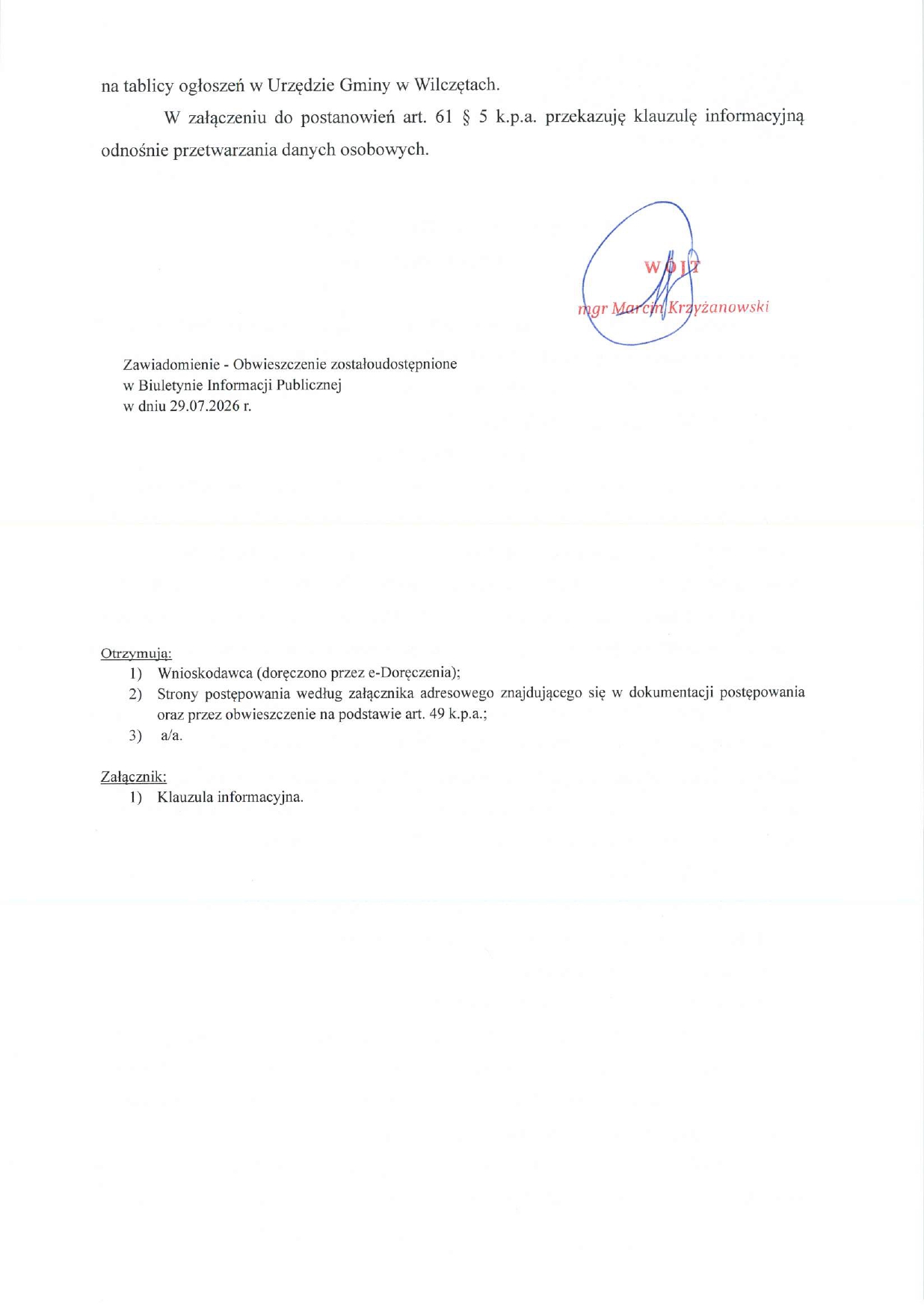 na tablicy ogłoszeń w Urzędzie Gminy w Wilczętach.

W załączeniu do postanowień art. 61 § 5 k.p.a. przekazuję klauzulę informacyjną odnośnie przetwarzania danych osobowych.

WÓJT
mgr Marcin Krzyżanowski

Zawiadomienie - Obwieszczenie zostałoudostępnione w Biuletynie Informacji Publicznej w dniu 29.07.2026 r.

Otrzymują:
1) Wnioskodawca (doręczono przez e-Doręczenia);
2) Strony postępowania według załącznika adresowego znajdującego się w dokumentacji postępowania oraz przez obwieszczenie na podstawie art. 49 k.p.a.;
3) a/a.

Załącznik:
1) Klauzula informacyjna.